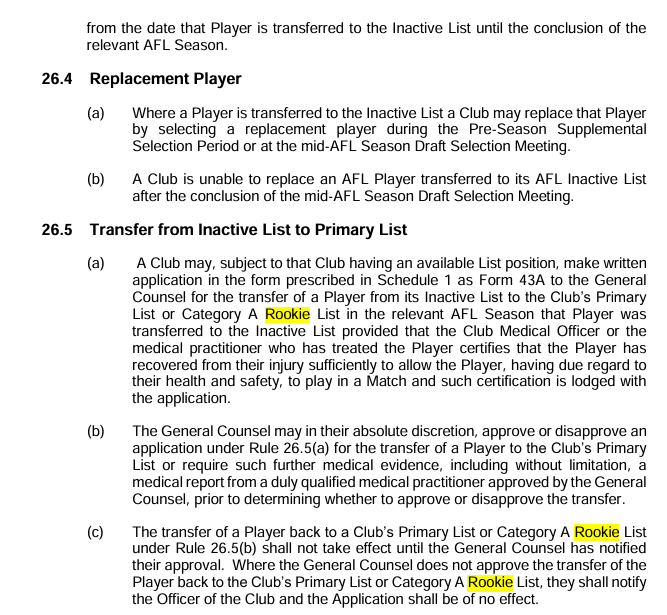 from the date that Player is transferred to the Inactive List until the conclusion of the relevant AFL Season.

26.4 Replacement Player

(a) Where a Player is transferred to the Inactive List a Club may replace that Player by selecting a replacement player during the Pre-Season Supplemental Selection Period or at the mid-AFL Season Draft Selection Meeting.

(b) A Club is unable to replace an AFL Player transferred to its AFL Inactive List after the conclusion of the mid-AFL Season Draft Selection Meeting.

26.5 Transfer from Inactive List to Primary List

(a) A Club may, subject to that Club having an available List position, make written application in the form prescribed in Schedule 1 as Form 43A to the General Counsel for the transfer of a Player from its Inactive List to the Club's Primary List or Category A Rookie List in the relevant AFL Season that Player was transferred to the Inactive List provided that the Club Medical Officer or the medical practitioner who has treated the Player certifies that the Player has recovered from their injury sufficiently to allow the Player, having due regard to their health and safety, to play in a Match and such certification is lodged with the application.

(b) The General Counsel may in their absolute discretion, approve or disapprove an application under Rule 26.5(a) for the transfer of a Player to the Club's Primary List or require such further medical evidence, including without limitation, a medical report from a duly qualified medical practitioner approved by the General Counsel, prior to determining whether to approve or disapprove the transfer.

(c) The transfer of a Player back to a Club's Primary List or Category A Rookie List under Rule 26.5(b) shall not take effect until the General Counsel has notified their approval. Where the General Counsel does not approve the transfer of the Player back to the Club's Primary List or Category A Rookie List, they shall notify the Officer of the Club and the Application shall be of no effect.